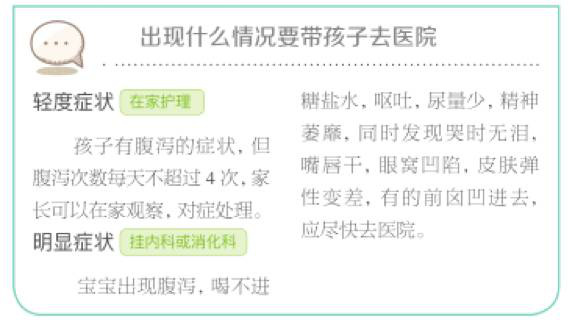 出现什么情况要带孩子去医院

轻度症状 在家护理

孩子有腹泻的症状，但腹泻次数每天不超过 4 次，家长可以在家观察，对症处理。

明显症状 挂内科或消化科

宝宝出现腹泻，喝不进糖盐水，呕吐，尿量少，精神萎靡，同时发现哭时无泪，嘴唇干，眼窝凹陷，皮肤弹性变差，有的前囟凹进去，应尽快去医院。